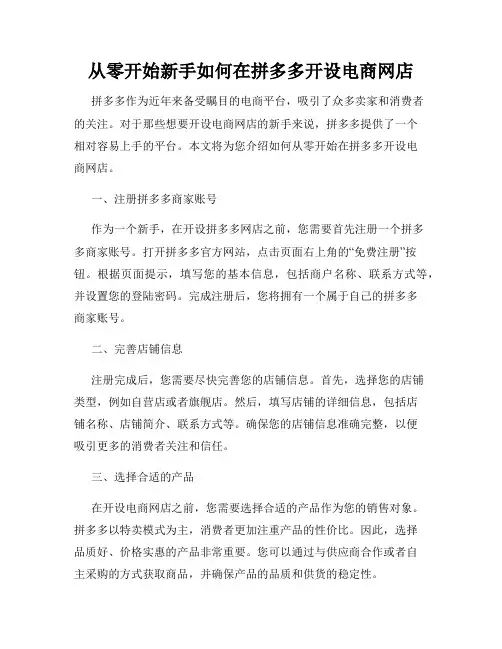 从零开始新手如何在拼多多开设电商网店

拼多多作为近年来备受瞩目的电商平台，吸引了众多卖家和消费者的关注。对于那些想要开设电商网店的新手来说，拼多多提供了一个相对容易上手的平台。本文将为您介绍如何从零开始在拼多多开设电商网店。

一、注册拼多多商家账号

作为一个新手，在开设拼多多网店之前，您需要首先注册一个拼多多商家账号。打开拼多多官方网站，点击页面右上角的“免费注册”按钮。根据页面提示，填写您的基本信息，包括商户名称、联系方式等，并设置您的登陆密码。完成注册后，您将拥有一个属于自己的拼多多商家账号。

二、完善店铺信息

注册完成后，您需要尽快完善您的店铺信息。首先，选择您的店铺类型，例如自营店或者旗舰店。然后，填写店铺的详细信息，包括店铺名称、店铺简介、联系方式等。确保您的店铺信息准确完整，以便吸引更多的消费者关注和信任。

三、选择合适的产品

在开设电商网店之前，您需要选择合适的产品作为您的销售对象。拼多多以特卖模式为主，消费者更加注重产品的性价比。因此，选择品质好、价格实惠的产品非常重要。您可以通过与供应商合作或者自主采购的方式获取商品，并确保产品的品质和供货的稳定性。